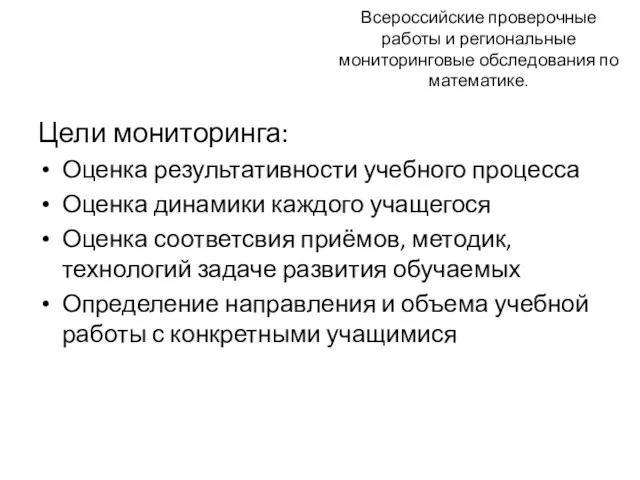 Всероссийские проверочные работы и региональные мониторинговые обследования по математике.

Цели мониторинга:

• Оценка результативности учебного процесса
• Оценка динамики каждого учащегося
• Оценка соответсвия приёмов, методик, технологий задаче развития обучаемых
• Определение направления и объема учебной работы с конкретными учащимися